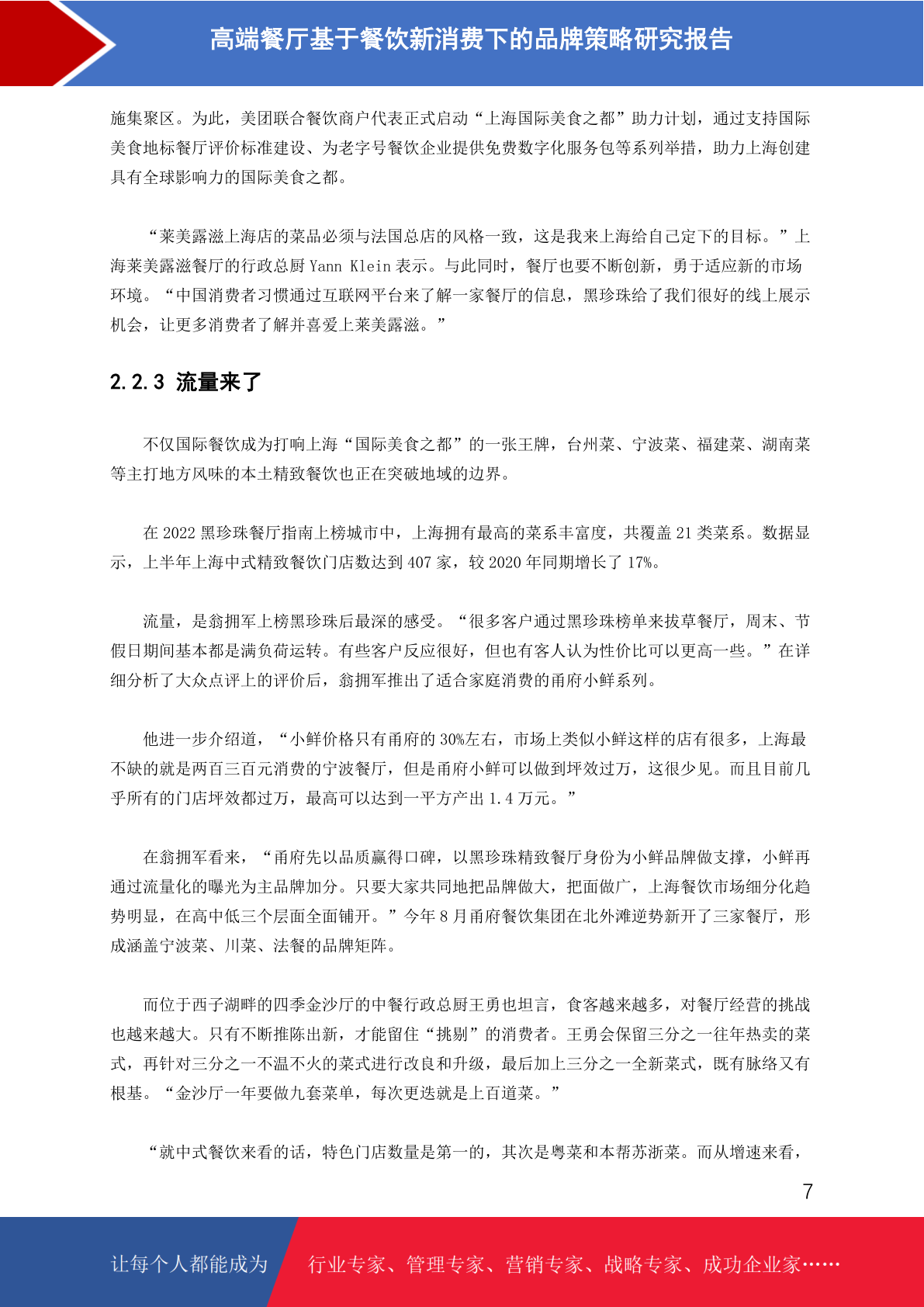 高端餐厅基于餐饮新消费下的品牌策略研究报告

施集聚区。为此，美团联合餐饮商户代表正式启动“上海国际美食之都”助力计划，通过支持国际美食地标餐厅评价标准建设、为老字号餐饮企业提供免费数字化服务包等系列举措，助力上海创建具有全球影响力的国际美食之都。

“莱美露滋上海店的菜品必须与法国总店的风格一致，这是我来上海给自己定下的目标。”上海莱美露滋餐厅的行政总厨 Yann Klein 表示。与此同时，餐厅也要不断创新，勇于适应新的市场环境。“中国消费者习惯通过互联网平台来了解一家餐厅的信息，黑珍珠给了我们很好的线上展示机会，让更多消费者了解并喜爱上莱美露滋。”

2.2.3 流量来了

不仅国际餐饮成为打响上海“国际美食之都”的一张王牌，台州菜、宁波菜、福建菜、湖南菜等主打地方风味的本土精致餐饮也正在突破地域的边界。

在 2022 黑珍珠餐厅指南上榜城市中，上海拥有最高的菜系丰富度，共覆盖 21 类菜系。数据显示，上半年上海中式精致餐饮门店数达到 407 家，较 2020 年同期增长了 17%。

流量，是翁拥军上榜黑珍珠后最深的感受。“很多客户通过黑珍珠榜单来拔草餐厅，周末、节假日期间基本都是满负荷运转。有些客户反应很好，但也有客人认为性价比可以更高一些。”在详细分析了大众点评上的评价后，翁拥军推出了适合家庭消费的甬府小鲜系列。

他进一步介绍道，“小鲜价格只有甬府的 30%左右，市场上类似小鲜这样的店有很多，上海最不缺的就是两百三百元消费的宁波餐厅，但是甬府小鲜可以做到坪效过万，这很少见。而且目前几乎所有的门店坪效都过万，最高可以达到一平方产出 1.4 万元。”

在翁拥军看来，“甬府先以品质赢得口碑，以黑珍珠精致餐厅身份为小鲜品牌做支撑，小鲜再通过流量化的曝光为主品牌加分。只要大家共同地把品牌做大，把面做广，上海餐饮市场细分化趋势明显，在高中低三个层面全面铺开。”今年 8 月甬府餐饮集团在北外滩逆势新开了三家餐厅，形成涵盖宁波菜、川菜、法餐的品牌矩阵。

而位于西子湖畔的四季金沙厅的中餐行政总厨王勇也坦言，食客越来越多，对餐厅经营的挑战也越来越大。只有不断推陈出新，才能留住“挑剔”的消费者。王勇会保留三分之一往年热卖的菜式，再针对三分之一不温不火的菜式进行改良和升级，最后加上三分之一全新菜式，既有脉络又有根基。“金沙厅一年要做九套菜单，每次更迭就是上百道菜。”

“就中式餐饮来看的话，特色门店数量是第一的，其次是粤菜和本帮苏浙菜。而从增速来看，

7

让每个人都能成为 行业专家、管理专家、营销专家、战略专家、成功企业家……